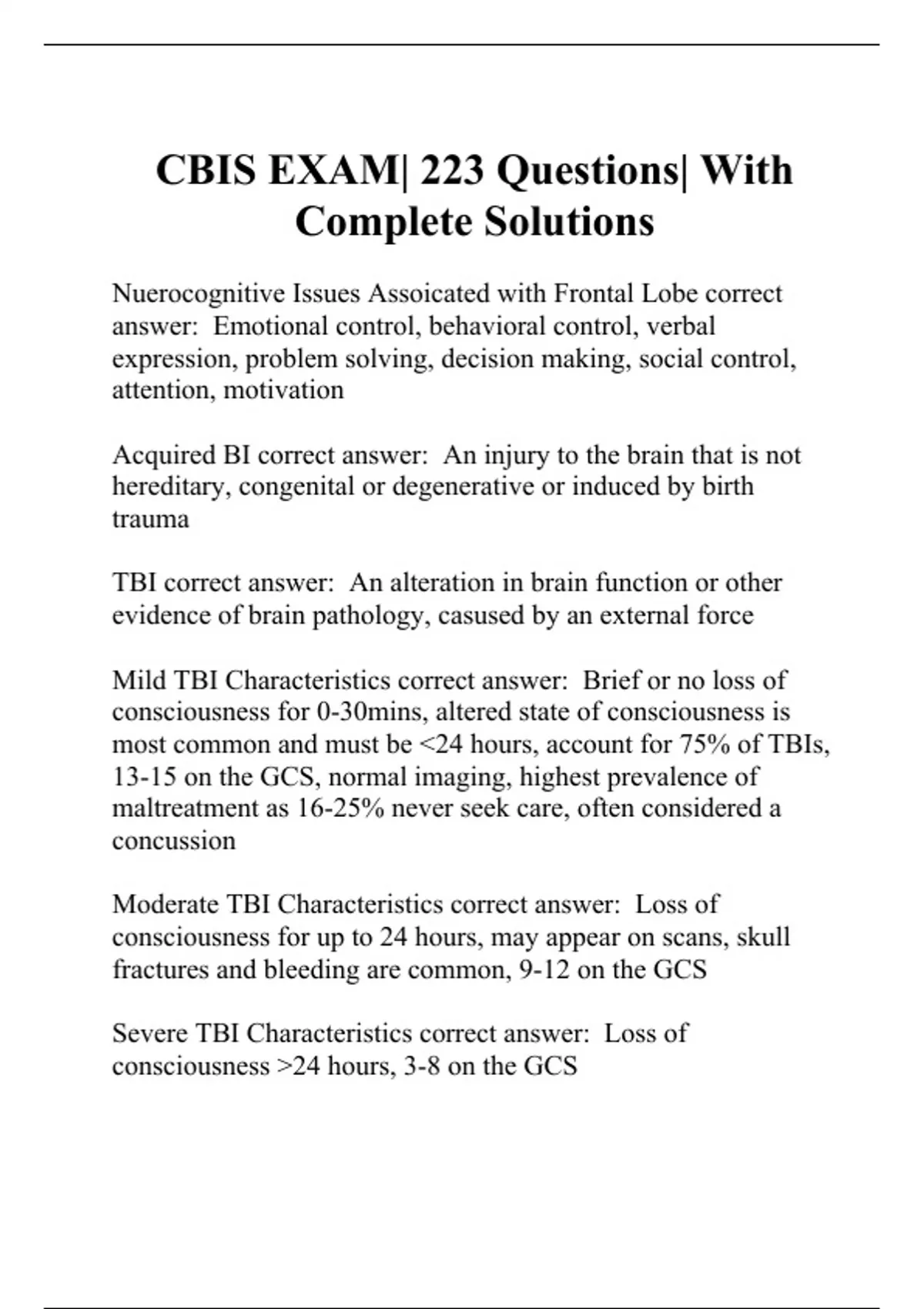 CBIS EXAM| 223 Questions| With Complete Solutions

Nuerocognitive Issues Assoicated with Frontal Lobe correct answer:  Emotional control, behavioral control, verbal expression, problem solving, decision making, social control, attention, motivation

Acquired BI correct answer:  An injury to the brain that is not hereditary, congenital or degenerative or induced by birth trauma

TBI correct answer:  An alteration in brain function or other evidence of brain pathology, casused by an external force

Mild TBI Characteristics correct answer:  Brief or no loss of consciousness for 0-30mins, altered state of consciousness is most common and must be <24 hours, account for 75% of TBIs, 13-15 on the GCS, normal imaging, highest prevalence of maltreatment as 16-25% never seek care, often considered a concussion

Moderate TBI Characteristics correct answer:  Loss of consciousness for up to 24 hours, may appear on scans, skull fractures and bleeding are common, 9-12 on the GCS

Severe TBI Characteristics correct answer:  Loss of consciousness >24 hours, 3-8 on the GCS